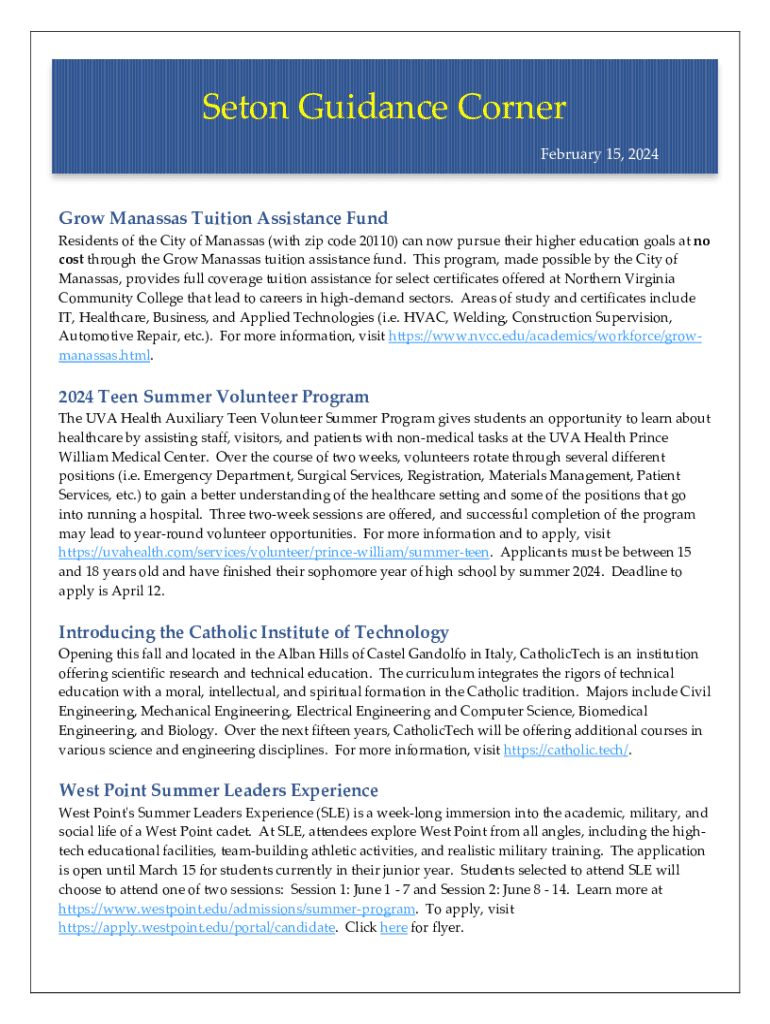 Seton Guidance Corner

February 15, 2024

Grow Manassas Tuition Assistance Fund

Residents of the City of Manassas (with zip code 20110) can now pursue their higher education goals at no cost through the Grow Manassas tuition assistance fund. This program, made possible by the City of Manassas, provides full coverage tuition assistance for select certificates offered at Northern Virginia Community College that lead to careers in high-demand sectors. Areas of study and certificates include IT, Healthcare, Business, and Applied Technologies (i.e. HVAC, Welding, Construction Supervision, Automotive Repair, etc.). For more information, visit https://www.nvcc.edu/academics/workforce/grow-manassas.html.

2024 Teen Summer Volunteer Program

The UVA Health Auxiliary Teen Volunteer Summer Program gives students an opportunity to learn about healthcare by assisting staff, visitors, and patients with non-medical tasks at the UVA Health Prince William Medical Center. Over the course of two weeks, volunteers rotate through several different positions (i.e. Emergency Department, Surgical Services, Registration, Materials Management, Patient Services, etc.) to gain a better understanding of the healthcare setting and some of the positions that go into running a hospital. Three two-week sessions are offered, and successful completion of the program may lead to year-round volunteer opportunities. For more information and to apply, visit https://uvahealth.com/services/volunteer/prince-william/summer-teen. Applicants must be between 15 and 18 years old and have finished their sophomore year of high school by summer 2024. Deadline to apply is April 12.

Introducing the Catholic Institute of Technology

Opening this fall and located in the Alban Hills of Castel Gandolfo in Italy, CatholicTech is an institution offering scientific research and technical education. The curriculum integrates the rigors of technical education with a moral, intellectual, and spiritual formation in the Catholic tradition. Majors include Civil Engineering, Mechanical Engineering, Electrical Engineering and Computer Science, Biomedical Engineering, and Biology. Over the next fifteen years, CatholicTech will be offering additional courses in various science and engineering disciplines. For more information, visit https://catholic.tech/.

West Point Summer Leaders Experience

West Point's Summer Leaders Experience (SLE) is a week-long immersion into the academic, military, and social life of a West Point cadet. At SLE, attendees explore West Point from all angles, including the high-tech educational facilities, team-building athletic activities, and realistic military training. The application is open until March 15 for students currently in their junior year. Students selected to attend SLE will choose to attend one of two sessions: Session 1: June 1 - 7 and Session 2: June 8 - 14. Learn more at https://www.westpoint.edu/admissions/summer-program. To apply, visit https://apply.westpoint.edu/portal/candidate. Click here for flyer.